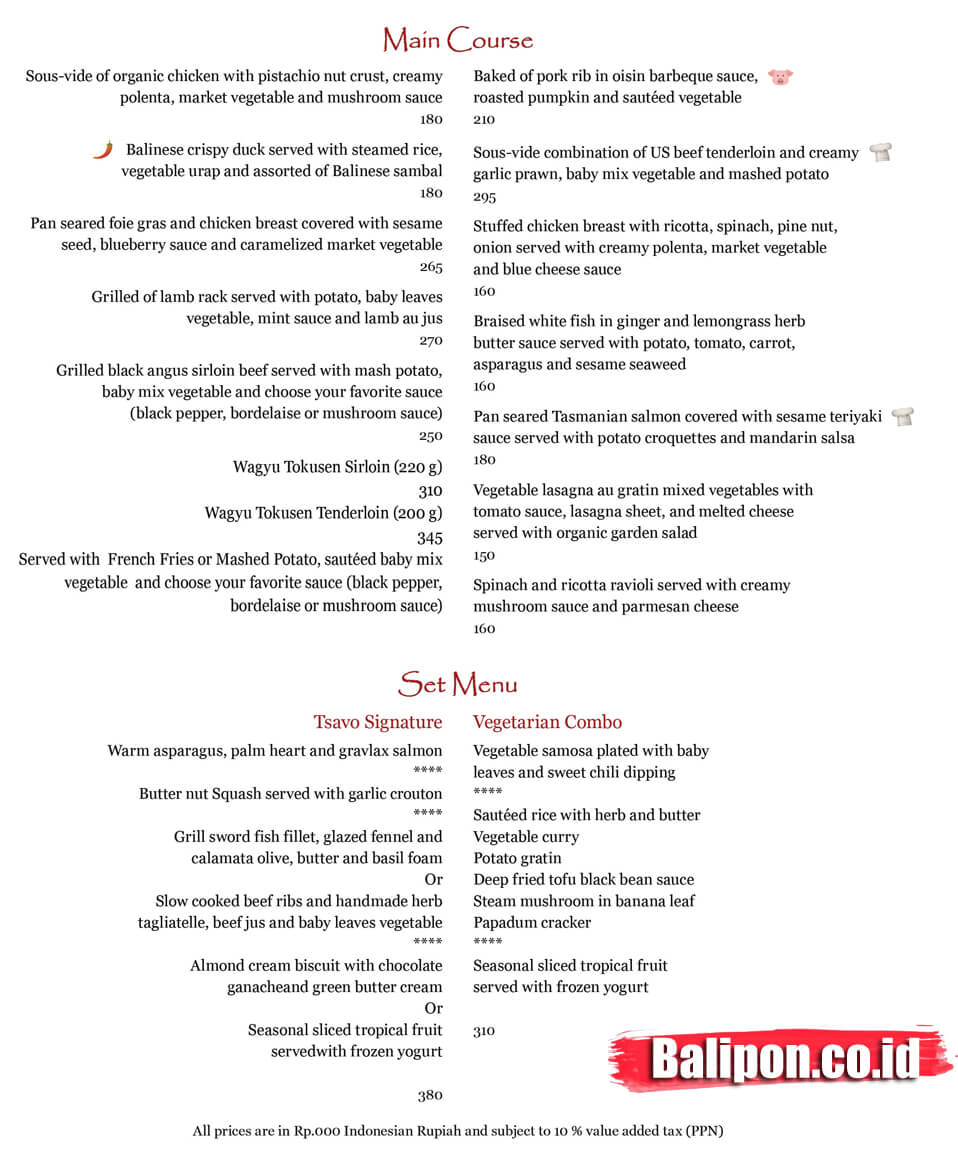 Main Course

Sous-vide of organic chicken with pistachio nut crust, creamy polenta, market vegetable and mushroom sauce
180

Balinese crispy duck served with steamed rice, vegetable urap and assorted of Balinese sambal
180

Pan seared foie gras and chicken breast covered with sesame seed, blueberry sauce and caramelized market vegetable
265

Grilled of lamb rack served with potato, baby leaves vegetable, mint sauce and lamb au jus
270

Grilled black angus sirloin beef served with mash potato, baby mix vegetable and choose your favorite sauce (black pepper, bordelaise or mushroom sauce)
250

Wagyu Tokusen Sirloin (220 g)
310
Wagyu Tokusen Tenderloin (200 g)
345
Served with French Fries or Mashed Potato, sautéed baby mix vegetable and choose your favorite sauce (black pepper, bordelaise or mushroom sauce)

Baked of pork rib in oisin barbeque sauce, roasted pumpkin and sautéed vegetable
210

Sous-vide combination of US beef tenderloin and creamy garlic prawn, baby mix vegetable and mashed potato
295

Stuffed chicken breast with ricotta, spinach, pine nut, onion served with creamy polenta, market vegetable and blue cheese sauce
160

Braised white fish in ginger and lemongrass herb butter sauce served with potato, tomato, carrot, asparagus and sesame seaweed
160

Pan seared Tasmanian salmon covered with sesame teriyaki sauce served with potato croquettes and mandarin salsa
180

Vegetable lasagna au gratin mixed vegetables with tomato sauce, lasagna sheet, and melted cheese served with organic garden salad
150

Spinach and ricotta ravioli served with creamy mushroom sauce and parmesan cheese
160

Set Menu

Tsavo Signature
Warm asparagus, palm heart and gravlax salmon
****
Butter nut Squash served with garlic crouton
****
Grill sword fish fillet, glazed fennel and calamata olive, butter and basil foam
Or
Slow cooked beef ribs and handmade herb tagliatelle, beef jus and baby leaves vegetable
****
Almond cream biscuit with chocolate ganacheand green butter cream
Or
Seasonal sliced tropical fruit servedwith frozen yogurt

380

Vegetarian Combo
Vegetable samosa plated with baby leaves and sweet chili dipping
****
Sautéed rice with herb and butter
Vegetable curry
Potato gratin
Deep fried tofu black bean sauce
Steam mushroom in banana leaf
Papadum cracker
****
Seasonal sliced tropical fruit served with frozen yogurt

310

Balipon.co.id

All prices are in Rp.000 Indonesian Rupiah and subject to 10 % value added tax (PPN)